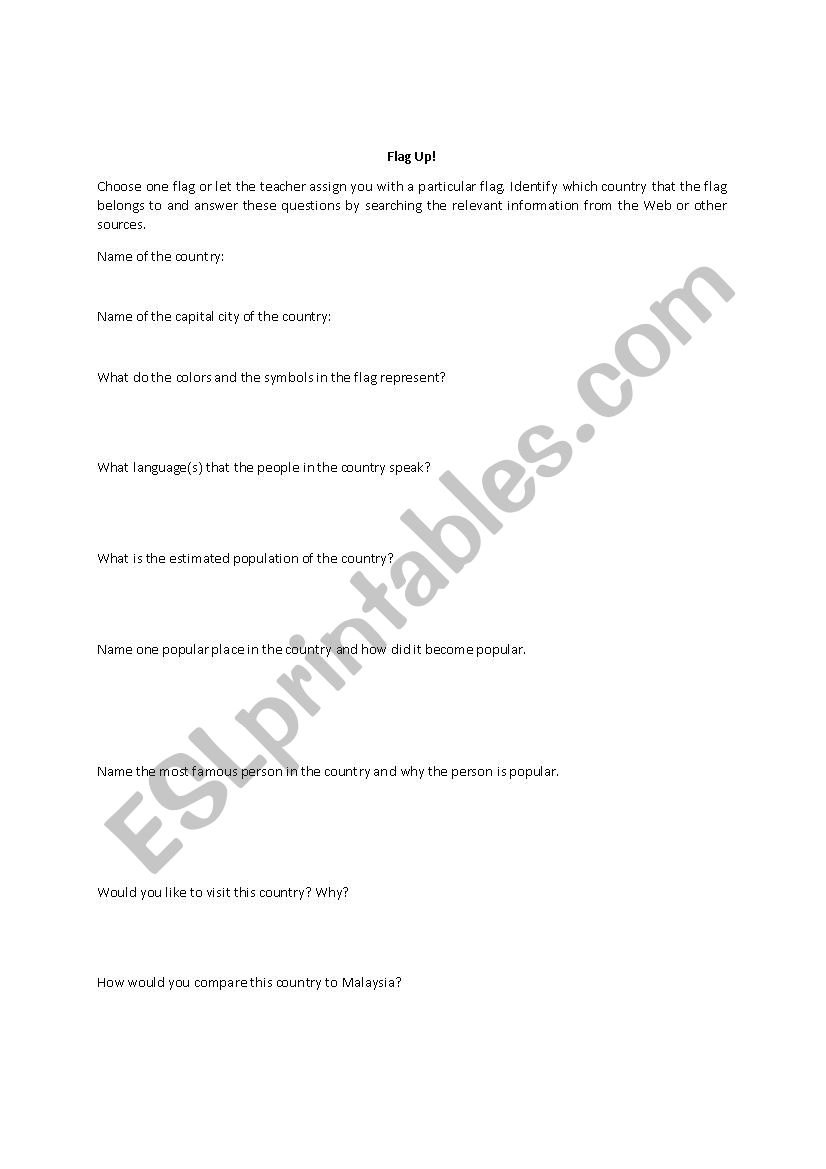 Flag Up!

Choose one flag or let the teacher assign you with a particular flag. Identify which country that the flag belongs to and answer these questions by searching the relevant information from the Web or other sources.

Name of the country:

Name of the capital city of the country:

What do the colors and the symbols in the flag represent?

What language(s) that the people in the country speak?

What is the estimated population of the country?

Name one popular place in the country and how did it become popular.

Name the most famous person in the country and why the person is popular.

Would you like to visit this country? Why?

How would you compare this country to Malaysia?

ESLprintables.com